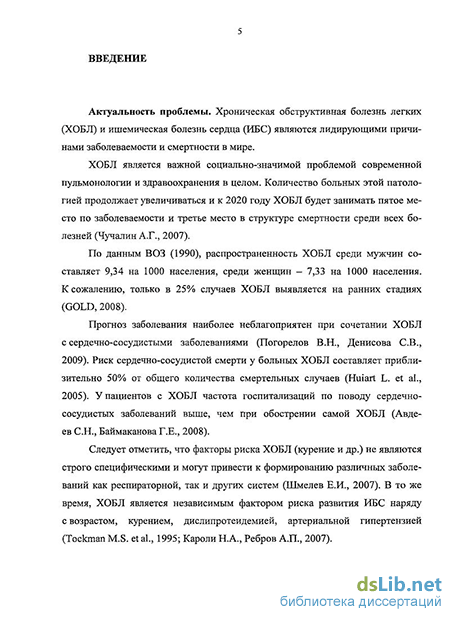 5

ВВЕДЕНИЕ

Актуальность проблемы. Хроническая обструктивная болезнь легких (ХОБЛ) и ишемическая болезнь сердца (ИБС) являются лидирующими причинами заболеваемости и смертности в мире.

ХОБЛ является важной социально-значимой проблемой современной пульмонологии и здравоохранения в целом. Количество больных этой патологией продолжает увеличиваться и к 2020 году ХОБЛ будет занимать пятое место по заболеваемости и третье место в структуре смертности среди всех болезней (Чучалин А.Г., 2007).

По данным ВОЗ (1990), распространенность ХОБЛ среди мужчин составляет 9,34 на 1000 населения, среди женщин – 7,33 на 1000 населения. К сожалению, только в 25% случаев ХОБЛ выявляется на ранних стадиях (GOLD, 2008).

Прогноз заболевания наиболее неблагоприятен при сочетании ХОБЛ с сердечно-сосудистыми заболеваниями (Погорелов В.Н., Денисова С.В., 2009). Риск сердечно-сосудистой смерти у больных ХОБЛ составляет приблизительно 50% от общего количества смертельных случаев (Huiart L. et al., 2005). У пациентов с ХОБЛ частота госпитализаций по поводу сердечно-сосудистых заболеваний выше, чем при обострении самой ХОБЛ (Авдеев С.Н., Баймаканова Г.Е., 2008).

Следует отметить, что факторы риска ХОБЛ (курение и др.) не являются строго специфическими и могут привести к формированию различных заболеваний как респираторной, так и других систем (Шмелев Е.И., 2007). В то же время, ХОБЛ является независимым фактором риска развития ИБС наряду с возрастом, курением, дислипротеидемией, артериальной гипертензией (Tockman M.S. et al., 1995; Кароли Н.А., Ребров А.П., 2007).

dsLib.net
библиотека диссертаций